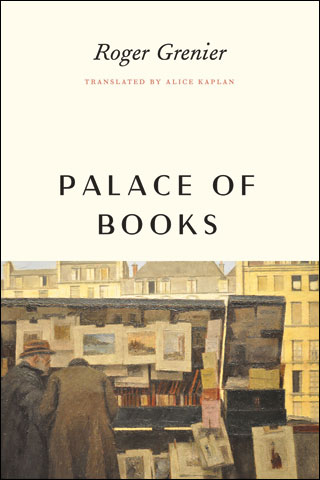 Roger Grenier

TRANSLATED BY ALICE KAPLAN

PALACE OF BOOKS